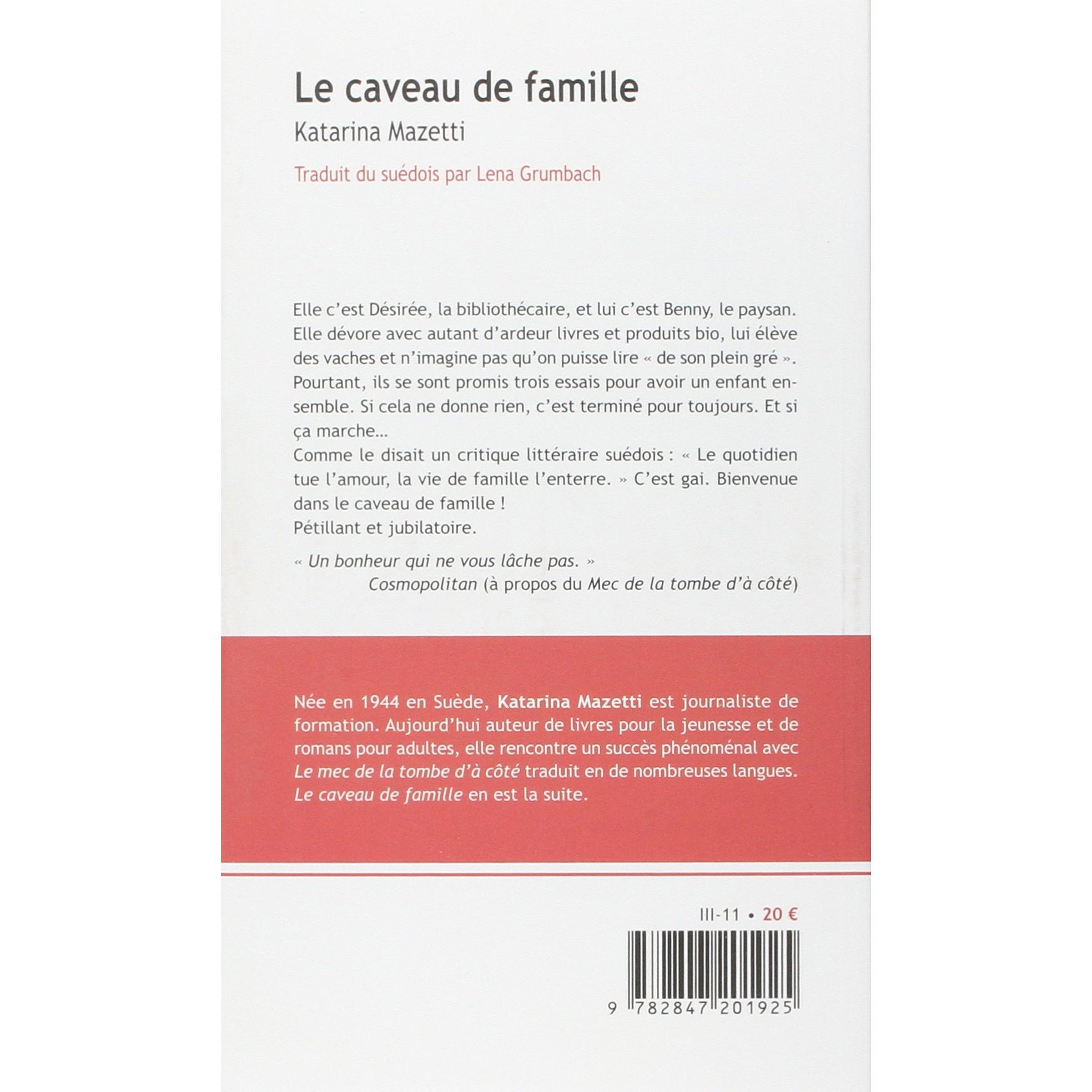 Le caveau de famille

Katarina Mazetti

Traduit du suédois par Lena Grumbach

Elle c'est Désirée, la bibliothécaire, et lui c'est Benny, le paysan. Elle dévore avec autant d'ardeur livres et produits bio, lui élève des vaches et n'imagine pas qu'on puisse lire « de son plein gré ». Pourtant, ils se sont promis trois essais pour avoir un enfant ensemble. Si cela ne donne rien, c'est terminé pour toujours. Et si ça marche…

Comme le disait un critique littéraire suédois : « Le quotidien tue l'amour, la vie de famille l'enterre. » C'est gai. Bienvenue dans le caveau de famille !

Pétillant et jubilatoire.

« Un bonheur qui ne vous lâche pas. »
Cosmopolitan (à propos du Mec de la tombe d'à côté)

Née en 1944 en Suède, Katarina Mazetti est journaliste de formation. Aujourd'hui auteur de livres pour la jeunesse et de romans pour adultes, elle rencontre un succès phénoménal avec Le mec de la tombe d'à côté traduit en de nombreuses langues. Le caveau de famille en est la suite.

III-11 • 20 €

9 782847 201925